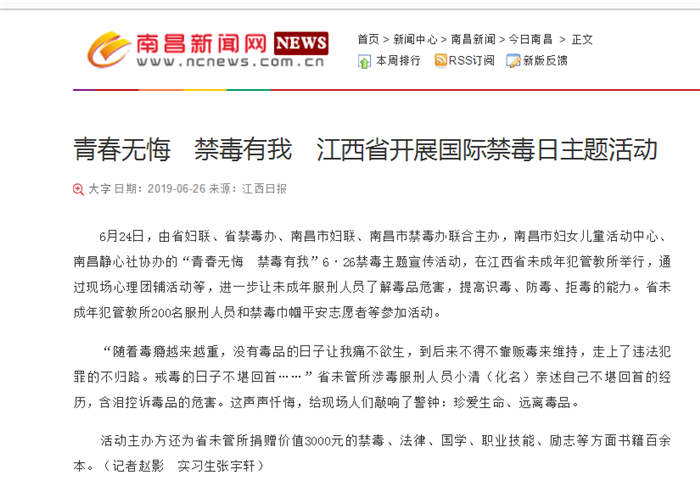 南昌新闻网 NEWS
www.ncnews.com.cn

首页 > 新闻中心 > 南昌新闻 > 今日南昌 > 正文
本周排行 RSS订阅 新版反馈

青春无悔　禁毒有我　江西省开展国际禁毒日主题活动

大字 日期：2019-06-26 来源：江西日报

6月24日，由省妇联、省禁毒办、南昌市妇联、南昌市禁毒办联合主办，南昌市妇女儿童活动中心、南昌静心社协办的“青春无悔　禁毒有我”6·26禁毒主题宣传活动，在江西省未成年犯管教所举行，通过现场心理团辅活动等，进一步让未成年服刑人员了解毒品危害，提高识毒、防毒、拒毒的能力。省未成年犯管教所200名服刑人员和禁毒巾帼平安志愿者等参加活动。

“随着毒瘾越来越重，没有毒品的日子让我痛不欲生，到后来不得不靠贩毒来维持，走上了违法犯罪的不归路。戒毒的日子不堪回首……”省未管所涉毒服刑人员小清（化名）亲述自己不堪回首的经历，含泪控诉毒品的危害。这声声忏悔，给现场人们敲响了警钟：珍爱生命、远离毒品。

活动主办方还为省未管所捐赠价值3000元的禁毒、法律、国学、职业技能、励志等方面书籍百余本。（记者赵影　实习生张宇轩）